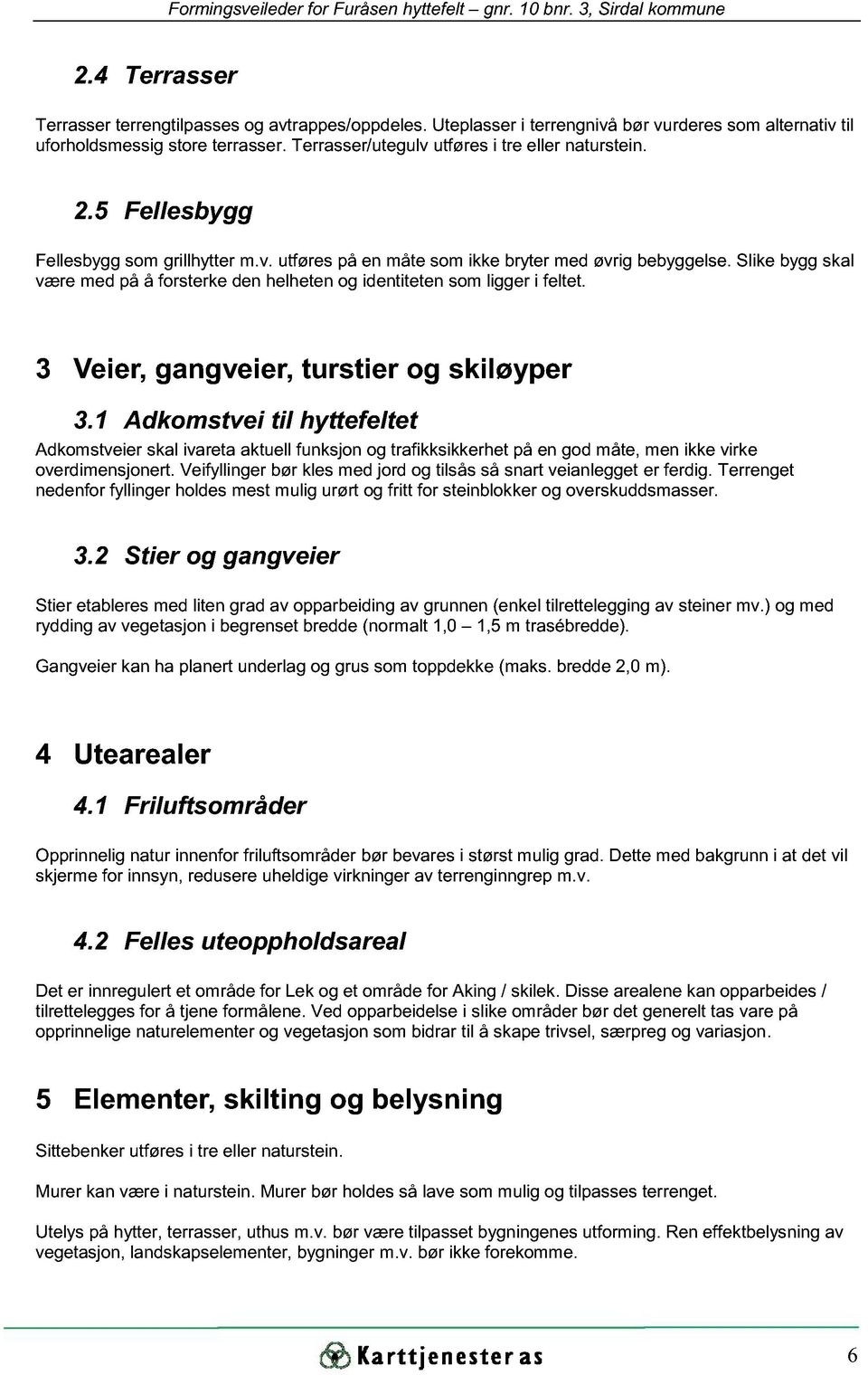 Formingsveileder for Furåsen hyttefelt – gnr. 10 bnr. 3, Sirdal kommune

2.4 Terrasser

Terrasser terrengtilpasses og avtrappes/oppdeles. Uteplasser i terrengnivå bør vurderes som alternativ til uforholdsmessig store terrasser. Terrasser/utegulv utføres i tre eller naturstein.

2.5 Fellesbygg

Fellesbygg som grillhytter m.v. utføres på en måte som ikke bryter med øvrig bebyggelse. Slike bygg skal være med på å forsterke den helheten og identiteten som ligger i feltet.

3 Veier, gangveier, turstier og skiløyper

3.1 Adkomstvei til hyttefeltet

Adkomstveier skal ivareta aktuell funksjon og trafikksikkerhet på en god måte, men ikke virke overdimensjonert. Veifyllinger bør kles med jord og tilsås så snart veianlegget er ferdig. Terrenget nedenfor fyllinger holdes mest mulig urørt og fritt for steinblokker og overskuddsmasser.

3.2 Stier og gangveier

Stier etableres med liten grad av opparbeiding av grunnen (enkel tilrettelegging av steiner mv.) og med rydding av vegetasjon i begrenset bredde (normalt 1,0 – 1,5 m trasébredde).

Gangveier kan ha planert underlag og grus som toppdekke (maks. bredde 2,0 m).

4 Utearealer

4.1 Friluftsområder

Opprinnelig natur innenfor friluftsområder bør bevares i størst mulig grad. Dette med bakgrunn i at det vil skjerme for innsyn, redusere uheldige virkninger av terrenginngrep m.v.

4.2 Felles uteoppholdsareal

Det er innregulert et område for Lek og et område for Aking / skilek. Disse arealene kan opparbeides / tilrettelegges for å tjene formålene. Ved opparbeidelse i slike områder bør det generelt tas vare på opprinnelige naturelementer og vegetasjon som bidrar til å skape trivsel, særpreg og variasjon.

5 Elementer, skilting og belysning

Sittebenker utføres i tre eller naturstein.

Murer kan være i naturstein. Murer bør holdes så lave som mulig og tilpasses terrenget.

Utelys på hytter, terrasser, uthus m.v. bør være tilpasset bygningenes utforming. Ren effektbelysning av vegetasjon, landskapselementer, bygninger m.v. bør ikke forekomme.

Karttjenester as

6